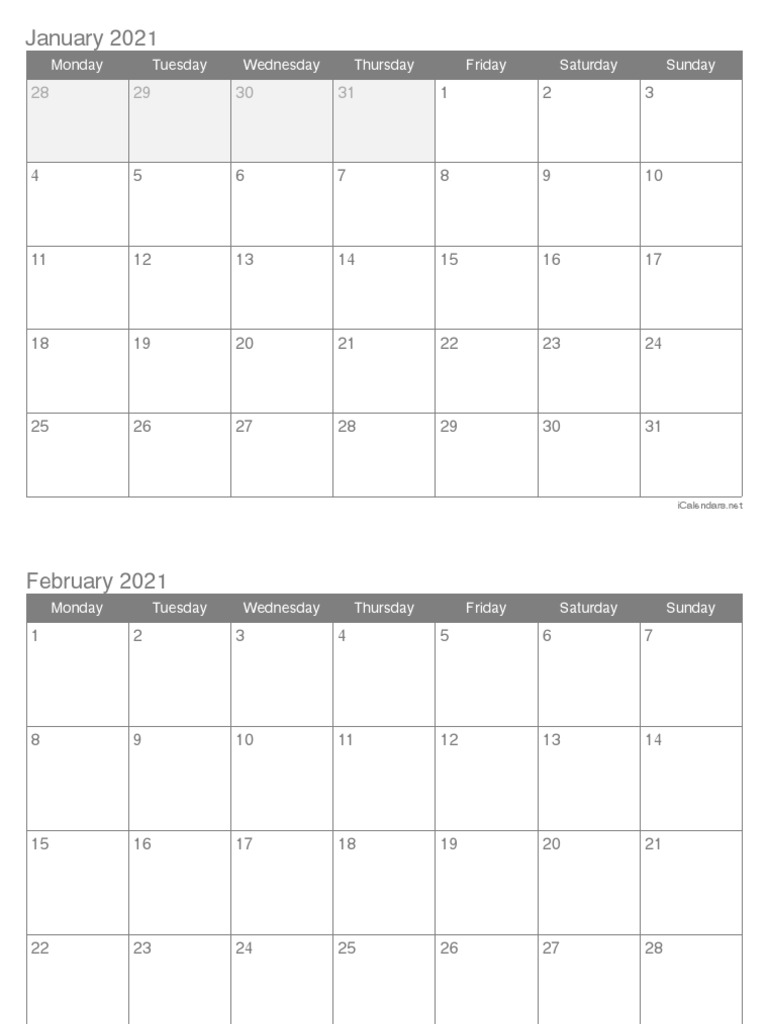 January 2021

| Monday | Tuesday | Wednesday | Thursday | Friday | Saturday | Sunday |
|---|---|---|---|---|---|---|
| 28 | 29 | 30 | 31 | 1 | 2 | 3 |
| 4 | 5 | 6 | 7 | 8 | 9 | 10 |
| 11 | 12 | 13 | 14 | 15 | 16 | 17 |
| 18 | 19 | 20 | 21 | 22 | 23 | 24 |
| 25 | 26 | 27 | 28 | 29 | 30 | 31 |

iCalendars.net

February 2021

| Monday | Tuesday | Wednesday | Thursday | Friday | Saturday | Sunday |
|---|---|---|---|---|---|---|
| 1 | 2 | 3 | 4 | 5 | 6 | 7 |
| 8 | 9 | 10 | 11 | 12 | 13 | 14 |
| 15 | 16 | 17 | 18 | 19 | 20 | 21 |
| 22 | 23 | 24 | 25 | 26 | 27 | 28 |